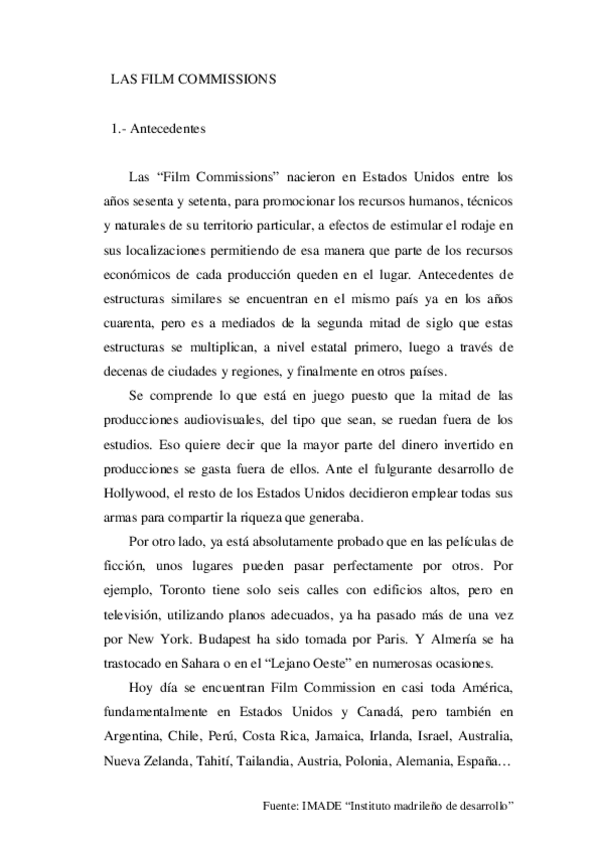 LAS FILM COMMISSIONS

1.- Antecedentes

Las “Film Commissions” nacieron en Estados Unidos entre los años sesenta y setenta, para promocionar los recursos humanos, técnicos y naturales de su territorio particular, a efectos de estimular el rodaje en sus localizaciones permitiendo de esa manera que parte de los recursos económicos de cada producción queden en el lugar. Antecedentes de estructuras similares se encuentran en el mismo país ya en los años cuarenta, pero es a mediados de la segunda mitad de siglo que estas estructuras se multiplican, a nivel estatal primero, luego a través de decenas de ciudades y regiones, y finalmente en otros países.

Se comprende lo que está en juego puesto que la mitad de las producciones audiovisuales, del tipo que sean, se ruedan fuera de los estudios. Eso quiere decir que la mayor parte del dinero invertido en producciones se gasta fuera de ellos. Ante el fulgurante desarrollo de Hollywood, el resto de los Estados Unidos decidieron emplear todas sus armas para compartir la riqueza que generaba.

Por otro lado, ya está absolutamente probado que en las películas de ficción, unos lugares pueden pasar perfectamente por otros. Por ejemplo, Toronto tiene solo seis calles con edificios altos, pero en televisión, utilizando planos adecuados, ya ha pasado más de una vez por New York. Budapest ha sido tomada por Paris. Y Almería se ha trastocado en Sahara o en el “Lejano Oeste” en numerosas ocasiones.

Hoy día se encuentran Film Commission en casi toda América, fundamentalmente en Estados Unidos y Canadá, pero también en Argentina, Chile, Perú, Costa Rica, Jamaica, Irlanda, Israel, Australia, Nueva Zelanda, Tahití, Tailandia, Austria, Polonia, Alemania, España…

Fuente: IMADE “Instituto madrileño de desarrollo”